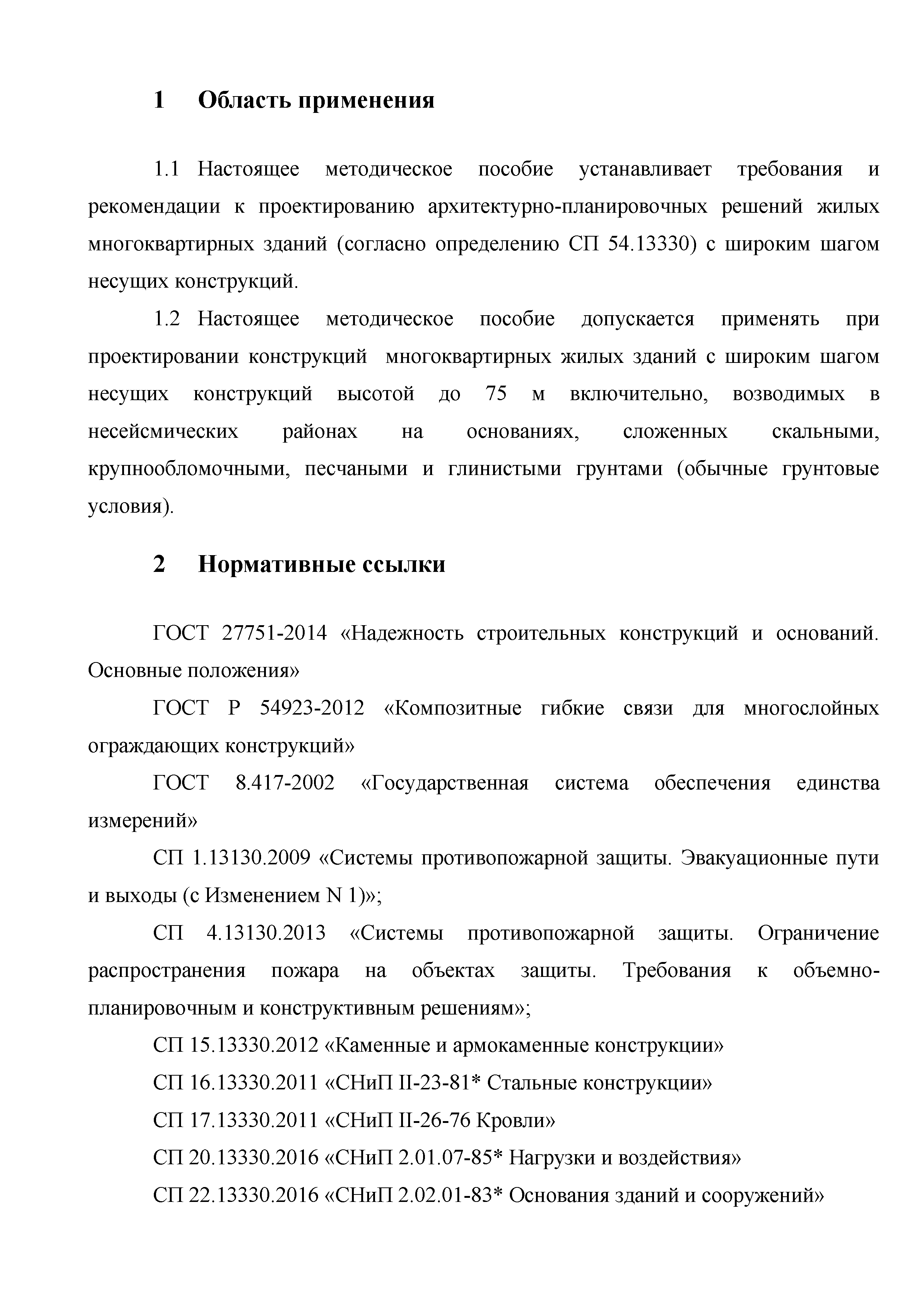 1 Область применения

1.1 Настоящее методическое пособие устанавливает требования и рекомендации к проектированию архитектурно-планировочных решений жилых многоквартирных зданий (согласно определению СП 54.13330) с широким шагом несущих конструкций.

1.2 Настоящее методическое пособие допускается применять при проектировании конструкций многоквартирных жилых зданий с широким шагом несущих конструкций высотой до 75 м включительно, возводимых в несейсмических районах на основаниях, сложенных скальными, крупнообломочными, песчаными и глинистыми грунтами (обычные грунтовые условия).

2 Нормативные ссылки

ГОСТ 27751-2014 «Надежность строительных конструкций и оснований. Основные положения»

ГОСТ Р 54923-2012 «Композитные гибкие связи для многослойных ограждающих конструкций»

ГОСТ 8.417-2002 «Государственная система обеспечения единства измерений»

СП 1.13130.2009 «Системы противопожарной защиты. Эвакуационные пути и выходы (с Изменением N 1)»;

СП 4.13130.2013 «Системы противопожарной защиты. Ограничение распространения пожара на объектах защиты. Требования к объемно-планировочным и конструктивным решениям»;

СП 15.13330.2012 «Каменные и армокаменные конструкции»

СП 16.13330.2011 «СНиП II-23-81* Стальные конструкции»

СП 17.13330.2011 «СНиП II-26-76 Кровли»

СП 20.13330.2016 «СНиП 2.01.07-85* Нагрузки и воздействия»

СП 22.13330.2016 «СНиП 2.02.01-83* Основания зданий и сооружений»